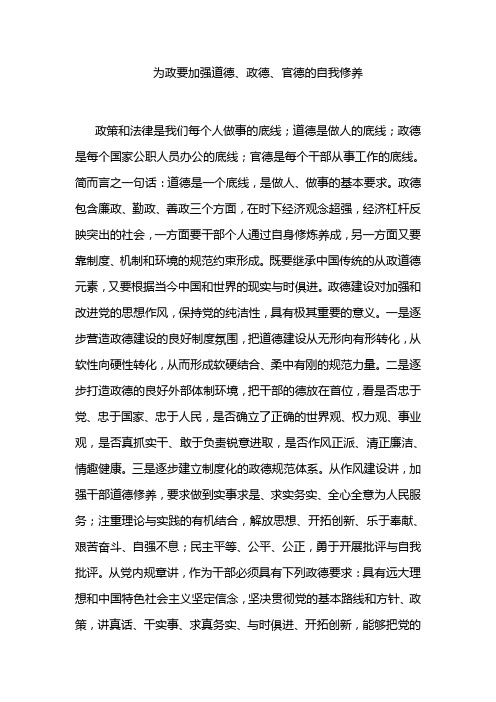 为政要加强道德、政德、官德的自我修养

政策和法律是我们每个人做事的底线；道德是做人的底线；政德是每个国家公职人员办公的底线；官德是每个干部从事工作的底线。简而言之一句话：道德是一个底线，是做人、做事的基本要求。政德包含廉政、勤政、善政三个方面，在时下经济观念超强，经济杠杆反映突出的社会，一方面要干部个人通过自身修炼养成，另一方面又要靠制度、机制和环境的规范约束形成。既要继承中国传统的从政道德元素，又要根据当今中国和世界的现实与时俱进。政德建设对加强和改进党的思想作风，保持党的纯洁性，具有极其重要的意义。一是逐步营造政德建设的良好制度氛围，把道德建设从无形向有形转化，从软性向硬性转化，从而形成软硬结合、柔中有刚的规范力量。二是逐步打造政德的良好外部体制环境，把干部的德放在首位，看是否忠于党、忠于国家、忠于人民，是否确立了正确的世界观、权力观、事业观，是否真抓实干、敢于负责锐意进取，是否作风正派、清正廉洁、情趣健康。三是逐步建立制度化的政德规范体系。从作风建设讲，加强干部道德修养，要求做到实事求是、求实务实、全心全意为人民服务；注重理论与实践的有机结合，解放思想、开拓创新、乐于奉献、艰苦奋斗、自强不息；民主平等、公平、公正，勇于开展批评与自我批评。从党内规章讲，作为干部必须具有下列政德要求：具有远大理想和中国特色社会主义坚定信念，坚决贯彻党的基本路线和方针、政策，讲真话、干实事、求真务实、与时俱进、开拓创新，能够把党的